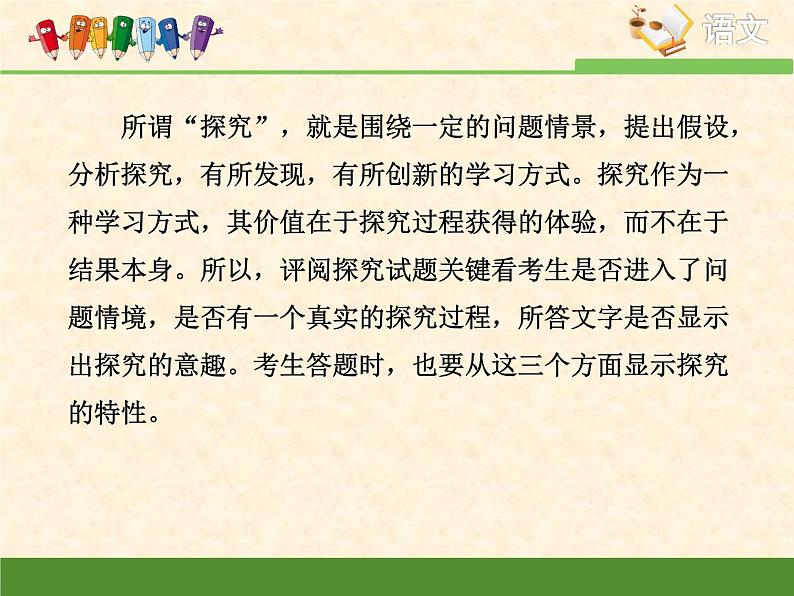 语文

所谓“探究”，就是围绕一定的问题情景，提出假设，分析探究，有所发现，有所创新的学习方式。探究作为一种学习方式，其价值在于探究过程获得的体验，而不在于结果本身。所以，评阅探究试题关键看考生是否进入了问题情境，是否有一个真实的探究过程，所答文字是否显示出探究的意趣。考生答题时，也要从这三个方面显示探究的特性。